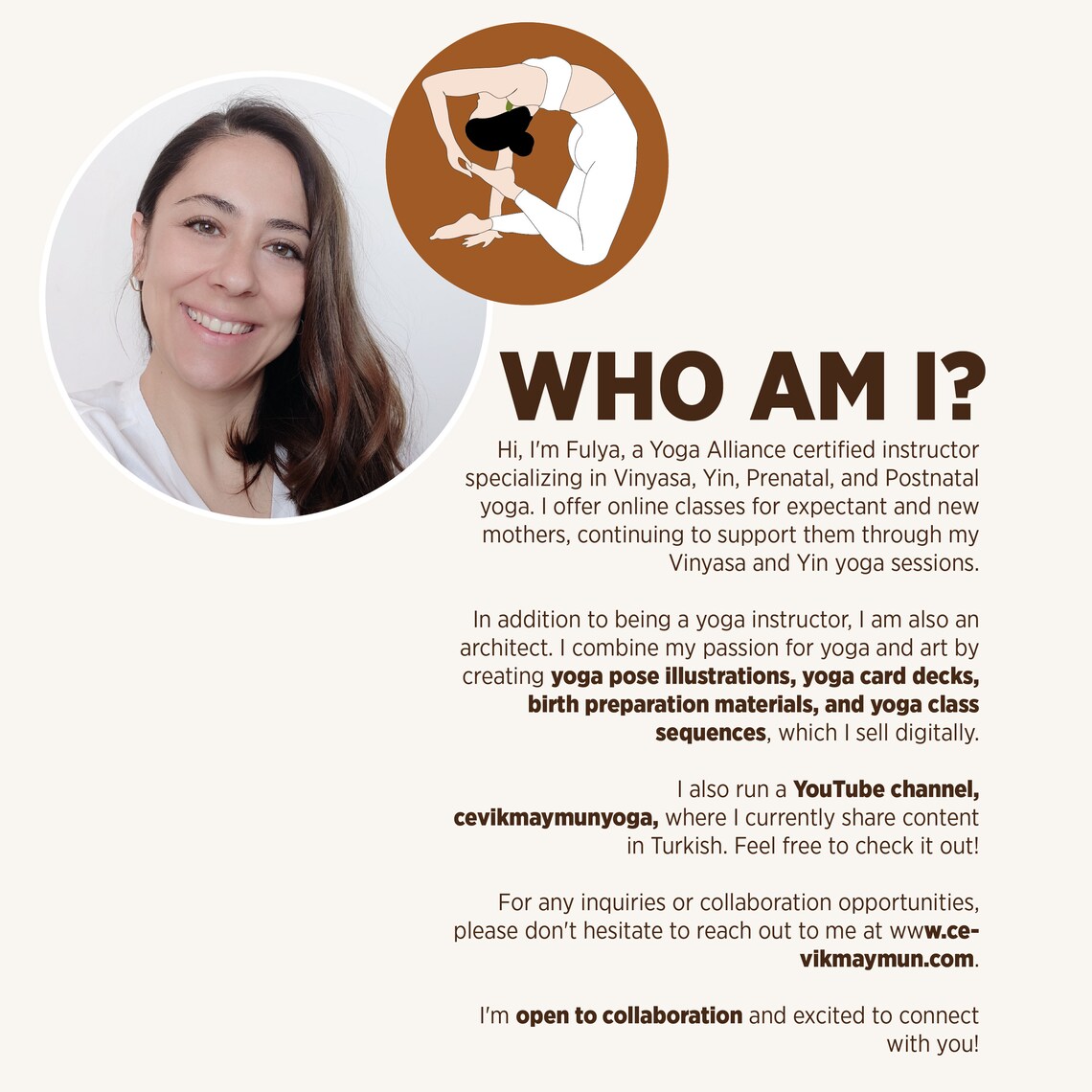 WHO AM I?

Hi, I'm Fulya, a Yoga Alliance certified instructor specializing in Vinyasa, Yin, Prenatal, and Postnatal yoga. I offer online classes for expectant and new mothers, continuing to support them through my Vinyasa and Yin yoga sessions.

In addition to being a yoga instructor, I am also an architect. I combine my passion for yoga and art by creating yoga pose illustrations, yoga card decks, birth preparation materials, and yoga class sequences, which I sell digitally.

I also run a YouTube channel, cevikmaymunyoga, where I currently share content in Turkish. Feel free to check it out!

For any inquiries or collaboration opportunities, please don't hesitate to reach out to me at www.cevikmaymun.com.

I'm open to collaboration and excited to connect with you!